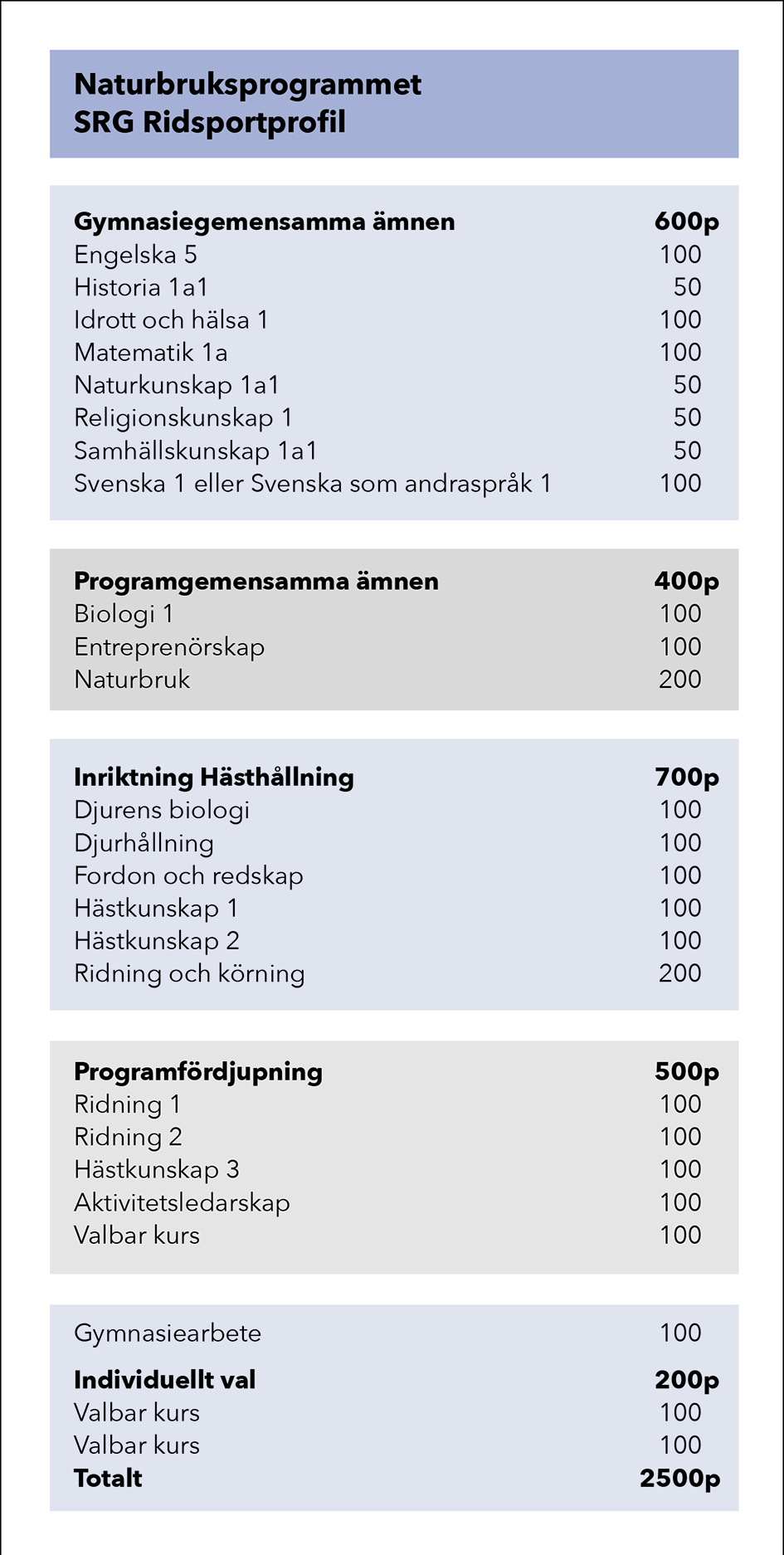 Naturbruksprogrammet
SRG Ridsportprofil

| Gymnasiegemensamma ämnen | 600p |
|---|---|
| Engelska 5 | 100 |
| Historia 1a1 | 50 |
| Idrott och hälsa 1 | 100 |
| Matematik 1a | 100 |
| Naturkunskap 1a1 | 50 |
| Religionskunskap 1 | 50 |
| Samhällskunskap 1a1 | 50 |
| Svenska 1 eller Svenska som andraspråk 1 | 100 |

| Programgemensamma ämnen | 400p |
|---|---|
| Biologi 1 | 100 |
| Entreprenörskap | 100 |
| Naturbruk | 200 |

| Inriktning Hästhållning | 700p |
|---|---|
| Djurens biologi | 100 |
| Djurhållning | 100 |
| Fordon och redskap | 100 |
| Hästkunskap 1 | 100 |
| Hästkunskap 2 | 100 |
| Ridning och körning | 200 |

| Programfördjupning | 500p |
|---|---|
| Ridning 1 | 100 |
| Ridning 2 | 100 |
| Hästkunskap 3 | 100 |
| Aktivitetsledarskap | 100 |
| Valbar kurs | 100 |

| Gymnasiearbete | 100 |
|---|---|
| Individuellt val | 200p |
| Valbar kurs | 100 |
| Valbar kurs | 100 |
| Totalt | 2500p |